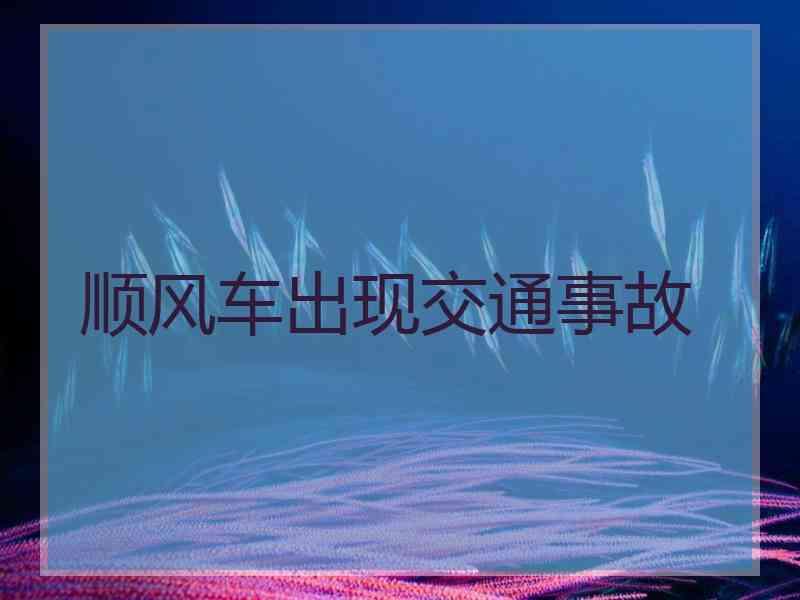 顺风车出现交通事故